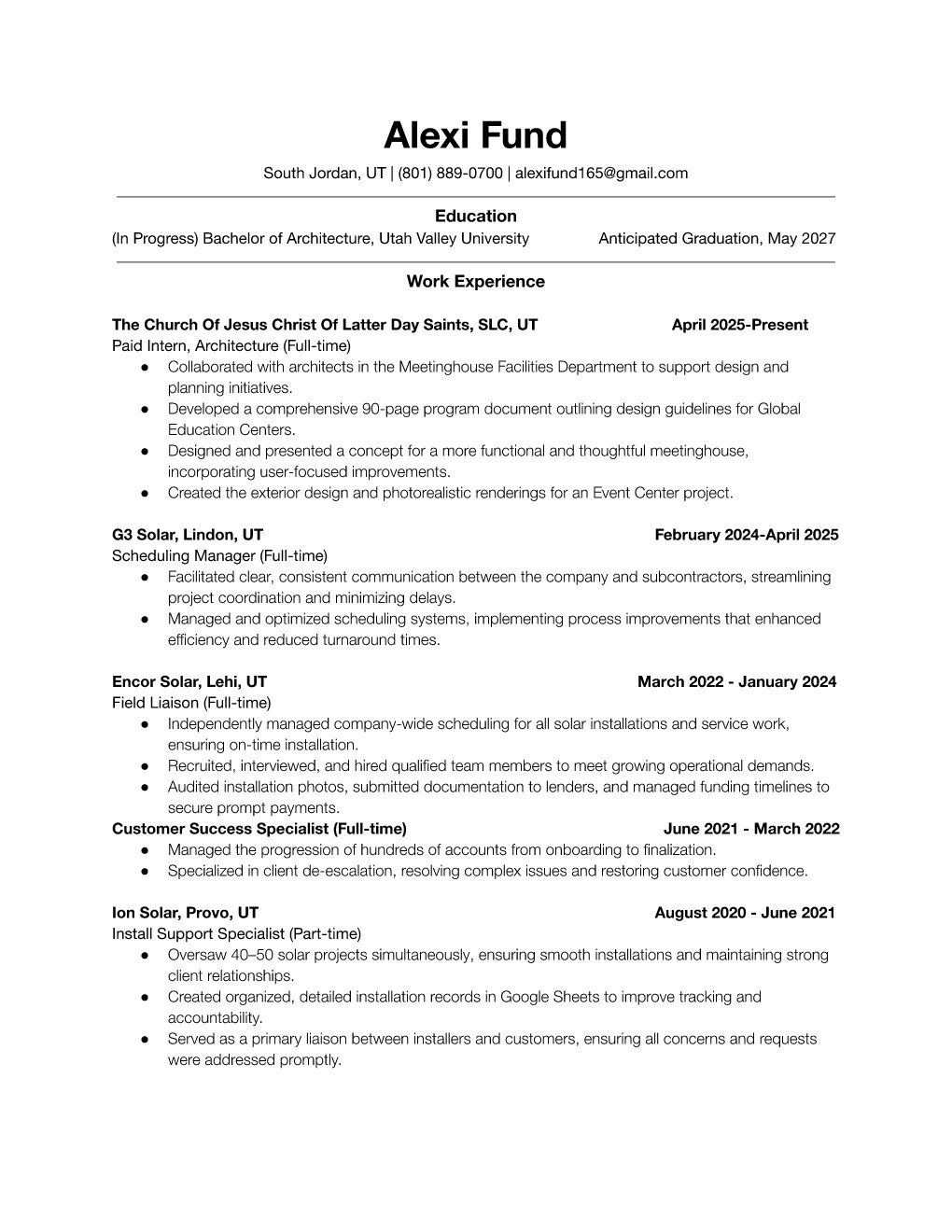 Alexi Fund

South Jordan, UT | (801) 889-0700 | alexifund165@gmail.com

Education

(In Progress) Bachelor of Architecture, Utah Valley University Anticipated Graduation, May 2027

Work Experience

The Church Of Jesus Christ Of Latter Day Saints, SLC, UT April 2025-Present
Paid Intern, Architecture (Full-time)
● Collaborated with architects in the Meetinghouse Facilities Department to support design and planning initiatives.
● Developed a comprehensive 90-page program document outlining design guidelines for Global Education Centers.
● Designed and presented a concept for a more functional and thoughtful meetinghouse, incorporating user-focused improvements.
● Created the exterior design and photorealistic renderings for an Event Center project.

G3 Solar, Lindon, UT February 2024-April 2025
Scheduling Manager (Full-time)
● Facilitated clear, consistent communication between the company and subcontractors, streamlining project coordination and minimizing delays.
● Managed and optimized scheduling systems, implementing process improvements that enhanced efficiency and reduced turnaround times.

Encor Solar, Lehi, UT March 2022 - January 2024
Field Liaison (Full-time)
● Independently managed company-wide scheduling for all solar installations and service work, ensuring on-time installation.
● Recruited, interviewed, and hired qualified team members to meet growing operational demands.
● Audited installation photos, submitted documentation to lenders, and managed funding timelines to secure prompt payments.
Customer Success Specialist (Full-time) June 2021 - March 2022
● Managed the progression of hundreds of accounts from onboarding to finalization.
● Specialized in client de-escalation, resolving complex issues and restoring customer confidence.

Ion Solar, Provo, UT August 2020 - June 2021
Install Support Specialist (Part-time)
● Oversaw 40–50 solar projects simultaneously, ensuring smooth installations and maintaining strong client relationships.
● Created organized, detailed installation records in Google Sheets to improve tracking and accountability.
● Served as a primary liaison between installers and customers, ensuring all concerns and requests were addressed promptly.